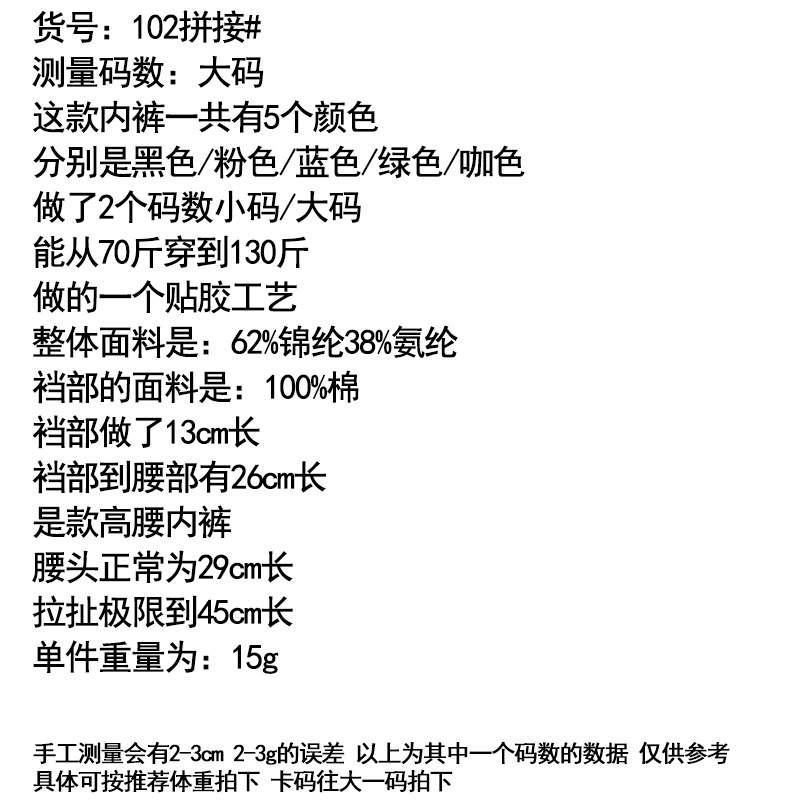 货号：102拼接#
测量码数：大码
这款内裤一共有5个颜色
分别是黑色/粉色/蓝色/绿色/咖色
做了2个码数小码/大码
能从70斤穿到130斤
做的一个贴胶工艺
整体面料是：62%锦纶38%氨纶
裆部的面料是：100%棉
裆部做了13cm长
裆部到腰部有26cm长
是款高腰内裤
腰头正常为29cm长
拉扯极限到45cm长
单件重量为：15g

手工测量会有2-3cm 2-3g的误差 以上为其中一个码数的数据 仅供参考
具体可按推荐体重拍下 卡码往大一码拍下